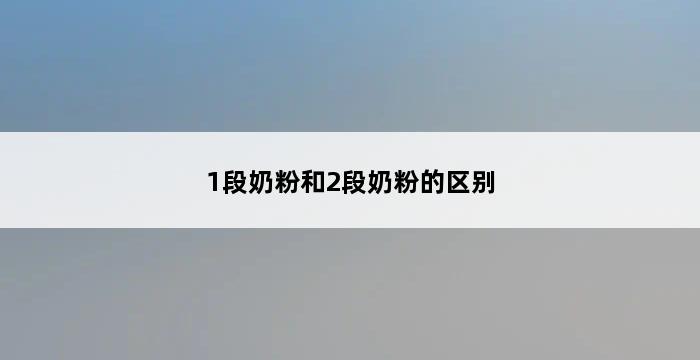 1段奶粉和2段奶粉的区别